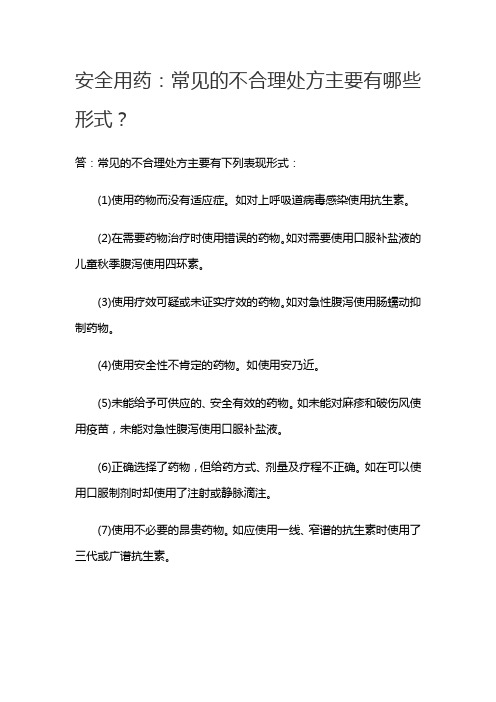 安全用药：常见的不合理处方主要有哪些形式？

答：常见的不合理处方主要有下列表现形式：

(1)使用药物而没有适应症。如对上呼吸道病毒感染使用抗生素。

(2)在需要药物治疗时使用错误的药物。如对需要使用口服补盐液的儿童秋季腹泻使用四环素。

(3)使用疗效可疑或未证实疗效的药物。如对急性腹泻使用肠蠕动抑制药物。

(4)使用安全性不肯定的药物。如使用安乃近。

(5)未能给予可供应的、安全有效的药物。如未能对麻疹和破伤风使用疫苗，未能对急性腹泻使用口服补盐液。

(6)正确选择了药物，但给药方式、剂量及疗程不正确。如在可以使用口服制剂时却使用了注射或静脉滴注。

(7)使用不必要的昂贵药物。如应使用一线、窄谱的抗生素时使用了三代或广谱抗生素。